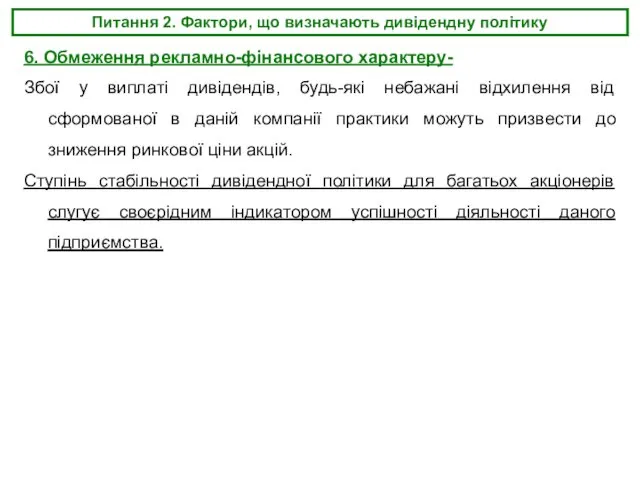 Питання 2. Фактори, що визначають дивідендну політику

6. Обмеження рекламно-фінансового характеру-

Збої у виплаті дивідендів, будь-які небажані відхилення від сформованої в даній компанії практики можуть призвести до зниження ринкової ціни акцій.

Ступінь стабільності дивідендної політики для багатьох акціонерів слугує своєрідним індикатором успішності діяльності даного підприємства.